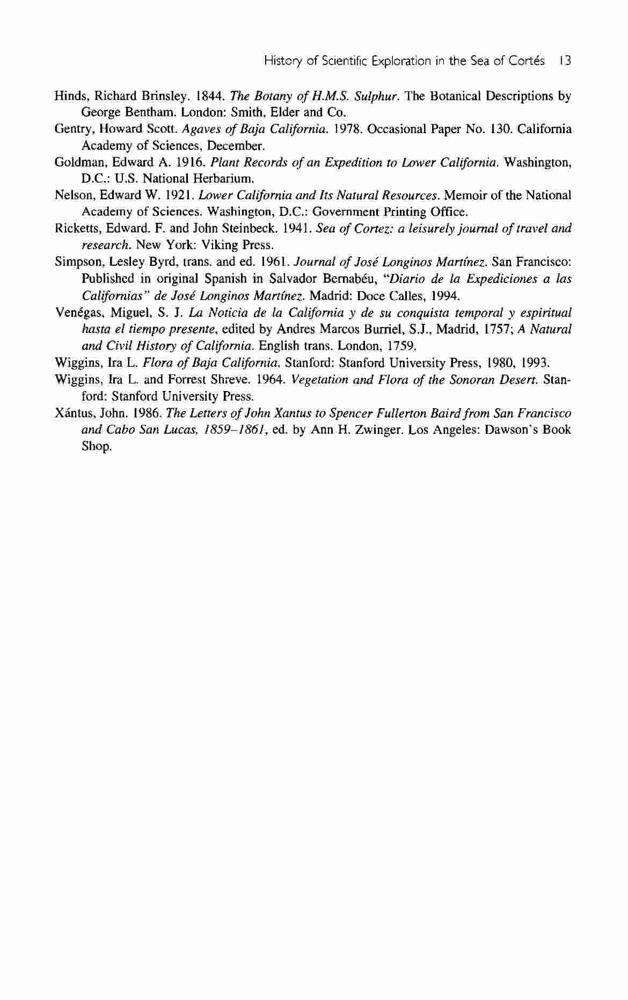 History of Scientific Exploration in the Sea of Cortés 13

Hinds, Richard Brinsley. 1844. The Botany of H.M.S. Sulphur. The Botanical Descriptions by George Bentham. London: Smith, Elder and Co.

Gentry, Howard Scott. Agaves of Baja California. 1978. Occasional Paper No. 130. California Academy of Sciences, December.

Goldman, Edward A. 1916. Plant Records of an Expedition to Lower California. Washington, D.C.: U.S. National Herbarium.

Nelson, Edward W. 1921. Lower California and Its Natural Resources. Memoir of the National Academy of Sciences. Washington, D.C.: Government Printing Office.

Ricketts, Edward. F. and John Steinbeck. 1941. Sea of Cortez: a leisurely journal of travel and research. New York: Viking Press.

Simpson, Lesley Byrd, trans. and ed. 1961. Journal of José Longinos Martínez. San Francisco: Published in original Spanish in Salvador Bernabéu, "Diario de la Expediciones a las Californias" de José Longinos Martínez. Madrid: Doce Calles, 1994.

Venégas, Miguel, S. J. La Noticia de la California y de su conquista temporal y espiritual hasta el tiempo presente, edited by Andres Marcos Burriel, S.J., Madrid, 1757; A Natural and Civil History of California. English trans. London, 1759.

Wiggins, Ira L. Flora of Baja California. Stanford: Stanford University Press, 1980, 1993.

Wiggins, Ira L. and Forrest Shreve. 1964. Vegetation and Flora of the Sonoran Desert. Stanford: Stanford University Press.

Xántus, John. 1986. The Letters of John Xantus to Spencer Fullerton Baird from San Francisco and Cabo San Lucas, 1859–1861, ed. by Ann H. Zwinger. Los Angeles: Dawson's Book Shop.